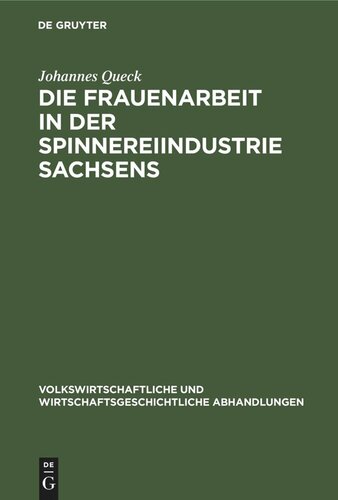 DE GRUYTER

Johannes Queck

DIE FRAUENARBEIT IN DER SPINNEREIINDUSTRIE SACHSENS

VOLKSWIRTSCHAFTLICHE UND WIRTSCHAFTSGESCHICHTLICHE ABHANDLUNGEN

DE
G